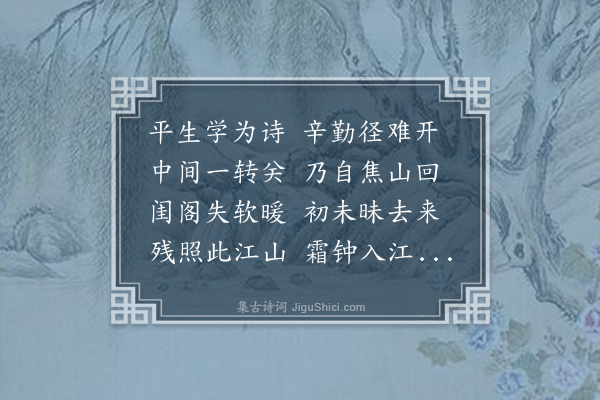 平生学为诗　辛勤径难开
中间一转关　乃自焦山回
闺阁失软暖　初未昧去来
残照此江山　霜钟入江...

集古诗词 JiguShici.com